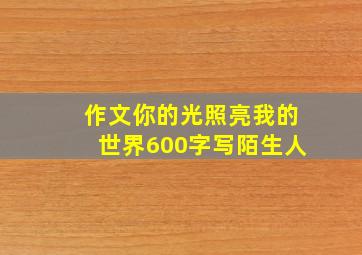 作文你的光照亮我的世界600字写陌生人